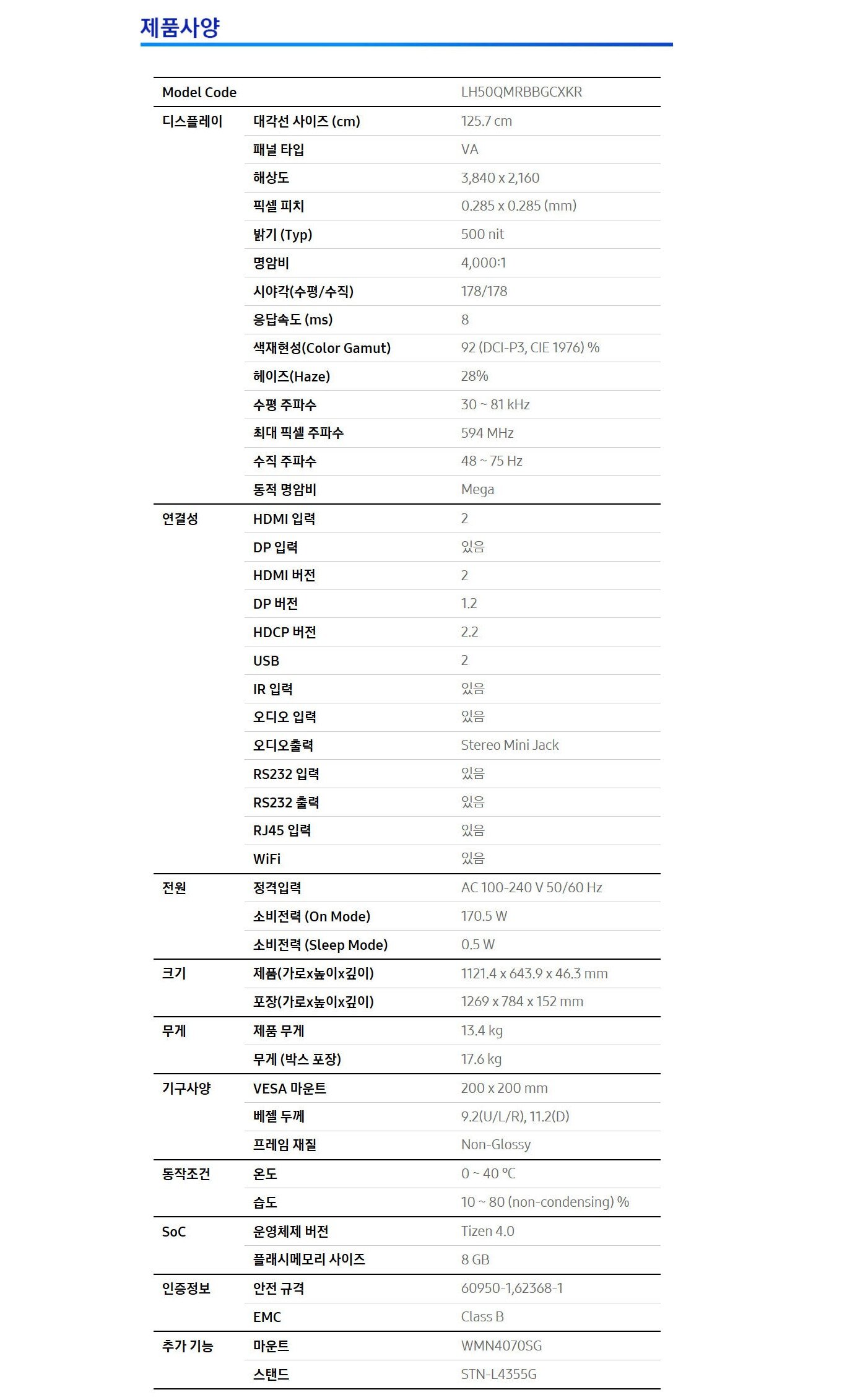 제품사양

| Model Code | | LH50QMRBBGCXKR |
|---|---|---|
| 디스플레이 | 대각선 사이즈 (cm) | 125.7 cm |
| | 패널 타입 | VA |
| | 해상도 | 3,840 x 2,160 |
| | 픽셀 피치 | 0.285 x 0.285 (mm) |
| | 밝기 (Typ) | 500 nit |
| | 명암비 | 4,000:1 |
| | 시야각(수평/수직) | 178/178 |
| | 응답속도 (ms) | 8 |
| | 색재현성(Color Gamut) | 92 (DCI-P3, CIE 1976) % |
| | 헤이즈(Haze) | 28% |
| | 수평 주파수 | 30 ~ 81 kHz |
| | 최대 픽셀 주파수 | 594 MHz |
| | 수직 주파수 | 48 ~ 75 Hz |
| | 동적 명암비 | Mega |
| 연결성 | HDMI 입력 | 2 |
| | DP 입력 | 있음 |
| | HDMI 버전 | 2 |
| | DP 버전 | 1.2 |
| | HDCP 버전 | 2.2 |
| | USB | 2 |
| | IR 입력 | 있음 |
| | 오디오 입력 | 있음 |
| | 오디오출력 | Stereo Mini Jack |
| | RS232 입력 | 있음 |
| | RS232 출력 | 있음 |
| | RJ45 입력 | 있음 |
| | WiFi | 있음 |
| 전원 | 정격입력 | AC 100-240 V 50/60 Hz |
| | 소비전력 (On Mode) | 170.5 W |
| | 소비전력 (Sleep Mode) | 0.5 W |
| 크기 | 제품(가로x높이x깊이) | 1121.4 x 643.9 x 46.3 mm |
| | 포장(가로x높이x깊이) | 1269 x 784 x 152 mm |
| 무게 | 제품 무게 | 13.4 kg |
| | 무게 (박스 포장) | 17.6 kg |
| 기구사양 | VESA 마운트 | 200 x 200 mm |
| | 베젤 두께 | 9.2(U/L/R), 11.2(D) |
| | 프레임 재질 | Non-Glossy |
| 동작조건 | 온도 | 0 ~ 40 ℃ |
| | 습도 | 10 ~ 80 (non-condensing) % |
| SoC | 운영체제 버전 | Tizen 4.0 |
| | 플래시메모리 사이즈 | 8 GB |
| 인증정보 | 안전 규격 | 60950-1,62368-1 |
| | EMC | Class B |
| 추가 기능 | 마운트 | WMN4070SG |
| | 스탠드 | STN-L4355G |